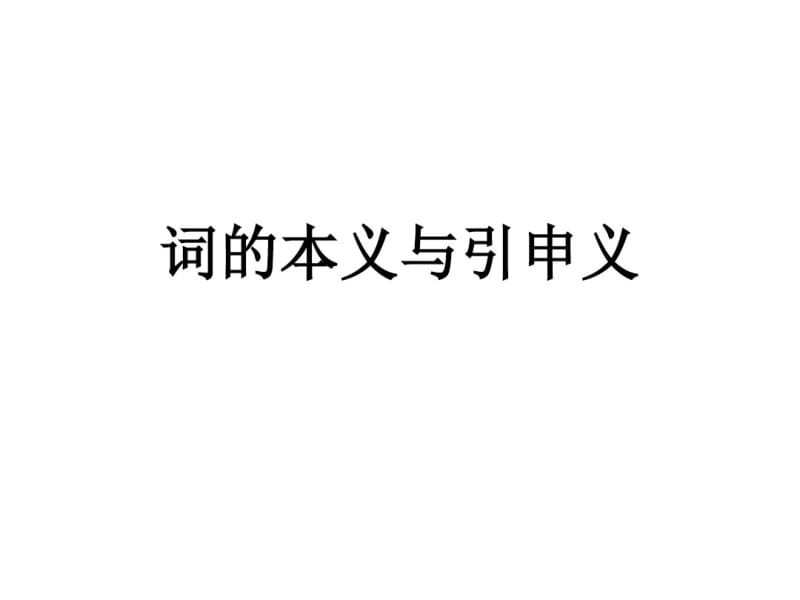 词的本义与引申义